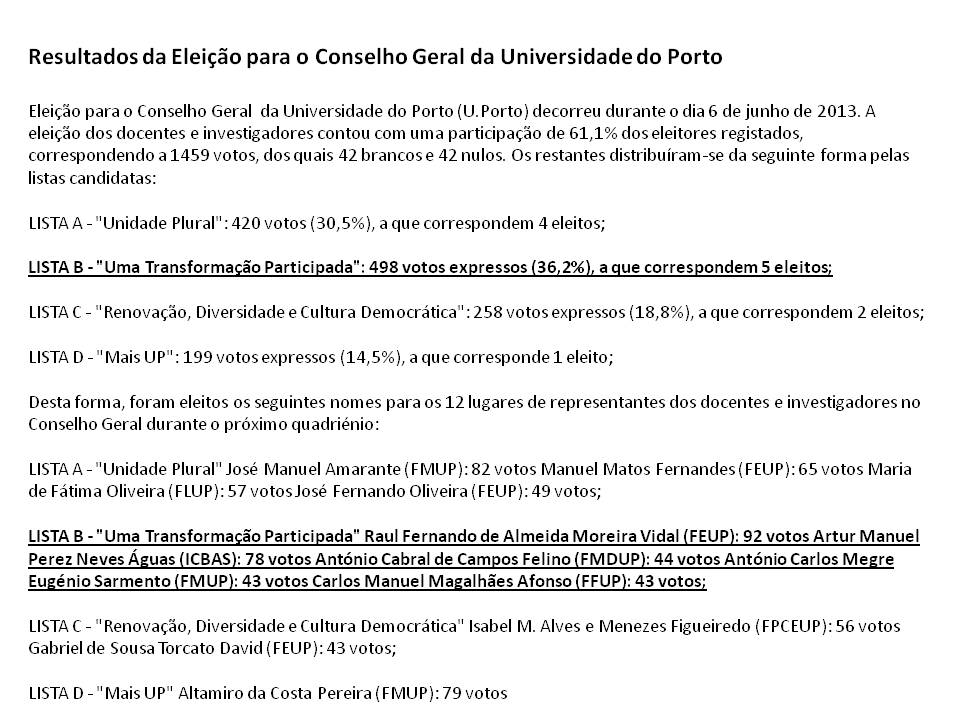 Resultados da Eleição para o Conselho Geral da Universidade do Porto

Eleição para o Conselho Geral da Universidade do Porto (U.Porto) decorreu durante o dia 6 de junho de 2013. A eleição dos docentes e investigadores contou com uma participação de 61,1% dos eleitores registados, correspondendo a 1459 votos, dos quais 42 brancos e 42 nulos. Os restantes distribuíram-se da seguinte forma pelas listas candidatas:

LISTA A - "Unidade Plural": 420 votos (30,5%), a que correspondem 4 eleitos;

LISTA B - "Uma Transformação Participada": 498 votos expressos (36,2%), a que correspondem 5 eleitos;

LISTA C - "Renovação, Diversidade e Cultura Democrática": 258 votos expressos (18,8%), a que correspondem 2 eleitos;

LISTA D - "Mais UP": 199 votos expressos (14,5%), a que corresponde 1 eleito;

Desta forma, foram eleitos os seguintes nomes para os 12 lugares de representantes dos docentes e investigadores no Conselho Geral durante o próximo quadriénio:

LISTA A - "Unidade Plural" José Manuel Amarante (FMUP): 82 votos Manuel Matos Fernandes (FEUP): 65 votos Maria de Fátima Oliveira (FLUP): 57 votos José Fernando Oliveira (FEUP): 49 votos;

LISTA B - "Uma Transformação Participada" Raul Fernando de Almeida Moreira Vidal (FEUP): 92 votos Artur Manuel Perez Neves Águas (ICBAS): 78 votos António Cabral de Campos Felino (FMDUP): 44 votos António Carlos Megre Eugénio Sarmento (FMUP): 43 votos Carlos Manuel Magalhães Afonso (FFUP): 43 votos;

LISTA C - "Renovação, Diversidade e Cultura Democrática" Isabel M. Alves e Menezes Figueiredo (FPCEUP): 56 votos Gabriel de Sousa Torcato David (FEUP): 43 votos;

LISTA D - "Mais UP" Altamiro da Costa Pereira (FMUP): 79 votos